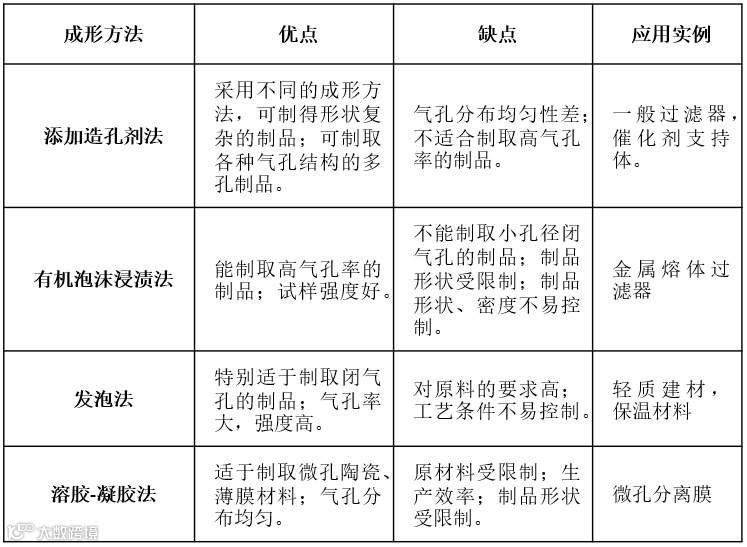 | 成形方法 | 优点 | 缺点 | 应用实例 |
|---|---|---|---|
| 添加造孔剂法 | 采用不同的成形方法，可制得形状复杂的制品；可制取各种气孔结构的多孔制品。 | 气孔分布均匀性差；不适合制取高气孔率的制品。 | 一般过滤器，催化剂支持体。 |
| 有机泡沫浸渍法 | 能制取高气孔率的制品；试样强度好。 | 不能制取小孔径闭气孔的制品；制品形状受限制；制品形状、密度不易控制。 | 金属熔体过滤器 |
| 发泡法 | 特别适于制取闭气孔的制品；气孔率大，强度高。 | 对原料的要求高；工艺条件不易控制。 | 轻质建材，保温材料 |
| 溶胶-凝胶法 | 适于制取微孔陶瓷、薄膜材料；气孔分布均匀。 | 原材料受限制；生产效率；制品形状受限制。 | 微孔分离膜 |

大数跨境